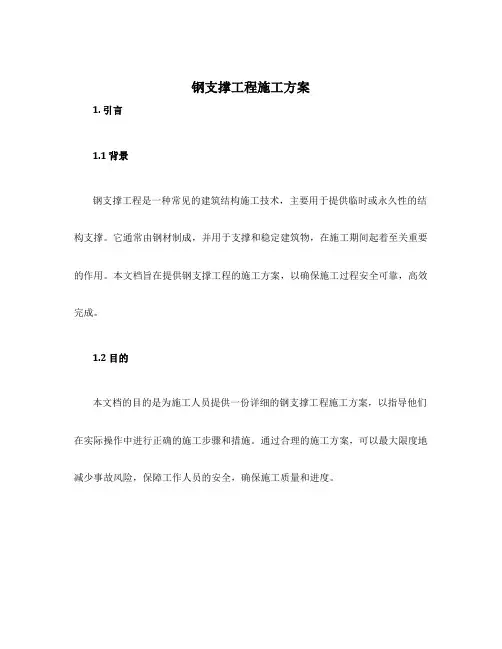 钢支撑工程施工方案

1. 引言

1.1 背景

钢支撑工程是一种常见的建筑结构施工技术，主要用于提供临时或永久性的结构支撑。它通常由钢材制成，并用于支撑和稳定建筑物，在施工期间起着至关重要的作用。本文档旨在提供钢支撑工程的施工方案，以确保施工过程安全可靠，高效完成。

1.2 目的

本文档的目的是为施工人员提供一份详细的钢支撑工程施工方案，以指导他们在实际操作中进行正确的施工步骤和措施。通过合理的施工方案，可以最大限度地减少事故风险，保障工作人员的安全，确保施工质量和进度。